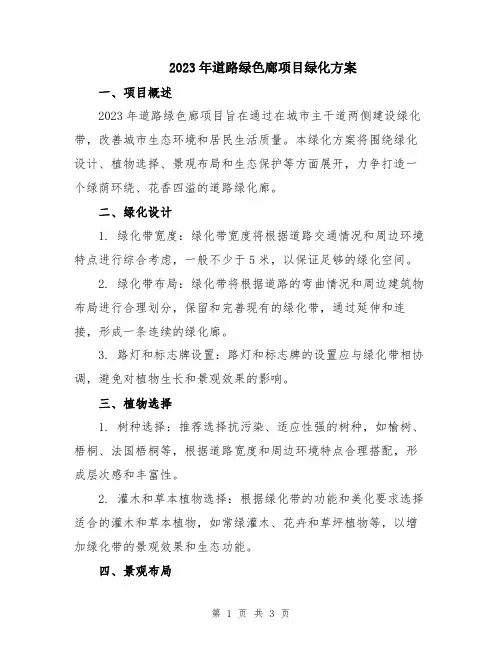 2023年道路绿色廊项目绿化方案

一、项目概述

2023年道路绿色廊项目旨在通过在城市主干道两侧建设绿化带，改善城市生态环境和居民生活质量。本绿化方案将围绕绿化设计、植物选择、景观布局和生态保护等方面展开，力争打造一个绿荫环绕、花香四溢的道路绿化廊。

二、绿化设计

1. 绿化带宽度：绿化带宽度将根据道路交通情况和周边环境特点进行综合考虑，一般不少于5米，以保证足够的绿化空间。

2. 绿化带布局：绿化带将根据道路的弯曲情况和周边建筑物布局进行合理划分，保留和完善现有的绿化带，通过延伸和连接，形成一条连续的绿化廊。

3. 路灯和标志牌设置：路灯和标志牌的设置应与绿化带相协调，避免对植物生长和景观效果的影响。

三、植物选择

1. 树种选择：推荐选择抗污染、适应性强的树种，如榆树、梧桐、法国梧桐等，根据道路宽度和周边环境特点合理搭配，形成层次感和丰富性。

2. 灌木和草本植物选择：根据绿化带的功能和美化要求选择适合的灌木和草本植物，如常绿灌木、花卉和草坪植物等，以增加绿化带的景观效果和生态功能。

四、景观布局

第 1 页 共 3 页